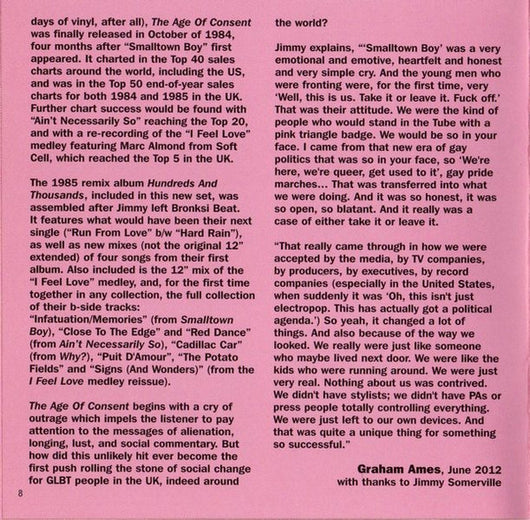 days of vinyl, after all), The Age Of Consent was finally released in October of 1984, four months after "Smalltown Boy" first appeared. It charted in the Top 40 sales charts around the world, including the US, and was in the Top 50 end-of-year sales charts for both 1984 and 1985 in the UK. Further chart success would be found with "Ain't Necessarily So" reaching the Top 20, and with a re-recording of the "I Feel Love" medley featuring Marc Almond from Soft Cell, which reached the Top 5 in the UK.

The 1985 remix album Hundreds And Thousands, included in this new set, was assembled after Jimmy left Bronksi Beat. It features what would have been their next single ("Run From Love" b/w "Hard Rain"), as well as new mixes (not the original 12" extended) of four songs from their first album. Also included is the 12" mix of the "I Feel Love" medley, and, for the first time together in any collection, the full collection of their b-side tracks: "Infatuation/Memories" (from Smalltown Boy), "Close To The Edge" and "Red Dance" (from Ain't Necessarily So), "Cadillac Car" (from Why?), "Puit D'Amour", "The Potato Fields" and "Signs (And Wonders)" (from the I Feel Love medley reissue).

The Age Of Consent begins with a cry of outrage which impels the listener to pay attention to the messages of alienation, longing, lust, and social commentary. But how did this unlikely hit ever become the first push rolling the stone of social change for GLBT people in the UK, indeed around the world?

Jimmy explains, "'Smalltown Boy' was a very emotional and emotive, heartfelt and honest and very simple cry. And the young men who were fronting were, for the first time, very 'Well, this is us. Take it or leave it. Fuck off.' That was their attitude. We were the kind of people who would stand in the Tube with a pink triangle badge. We would be so in your face. I came from that new era of gay politics that was so in your face, so 'We're here, we're queer, get used to it', gay pride marches... That was transferred into what we were doing. And it was so honest, it was so open, so blatant. And it really was a case of either take it or leave it.

"That really came through in how we were accepted by the media, by TV companies, by producers, by executives, by record companies (especially in the United States, when suddenly it was 'Oh, this isn't just electropop. This has actually got a political agenda.') So yeah, it changed a lot of things. And also because of the way we looked. We really were just like someone who maybe lived next door. We were like the kids who were running around. We were just very real. Nothing about us was contrived. We didn't have stylists; we didn't have PAs or press people totally controlling everything. We were just left to our own devices. And that was quite a unique thing for something so successful."

Graham Ames, June 2012
with thanks to Jimmy Somerville

8